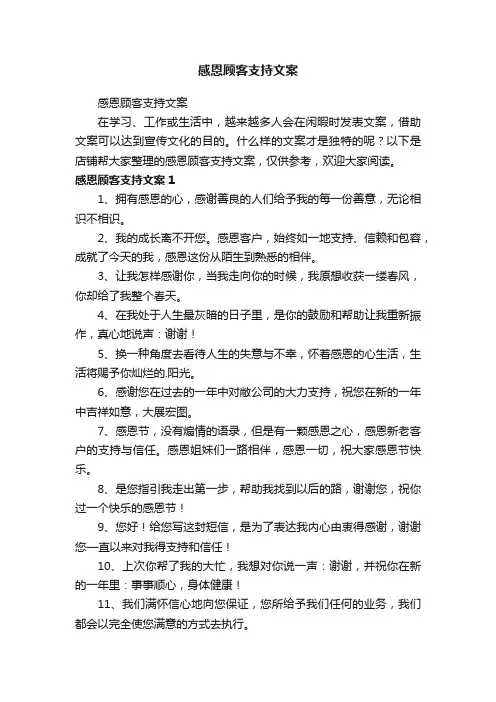 感恩顾客支持文案

感恩顾客支持文案

在学习、工作或生活中，越来越多人会在闲暇时发表文案，借助文案可以达到宣传文化的目的。什么样的文案才是独特的呢？以下是店铺帮大家整理的感恩顾客支持文案，仅供参考，欢迎大家阅读。

感恩顾客支持文案 1

1、拥有感恩的心，感谢善良的人们给予我的每一份善意，无论相识不相识。

2、我的成长离不开您。感恩客户，始终如一地支持、信赖和包容，成就了今天的我，感恩这份从陌生到熟悉的相伴。

3、让我怎样感谢你，当我走向你的时候，我原想收获一缕春风，你却给了我整个春天。

4、在我处于人生最灰暗的日子里，是你的鼓励和帮助让我重新振作，真心地说声：谢谢！

5、换一种角度去看待人生的失意与不幸，怀着感恩的心生活，生活将赐予你灿烂的.阳光。

6、感谢您在过去的一年中对敝公司的大力支持，祝您在新的一年中吉祥如意，大展宏图。

7、感恩节，没有煽情的语录，但是有一颗感恩之心，感恩新老客户的支持与信任。感恩姐妹们一路相伴，感恩一切，祝大家感恩节快乐。

8、是您指引我走出第一步，帮助我找到以后的路，谢谢您，祝你过一个快乐的感恩节！

9、您好！给您写这封短信，是为了表达我内心由衷得感谢，谢谢您一直以来对我得支持和信任！

10、上次你帮了我的大忙，我想对你说一声：谢谢，并祝你在新的一年里：事事顺心，身体健康！

11、我们满怀信心地向您保证，您所给予我们任何的业务，我们都会以完全使您满意的方式去执行。